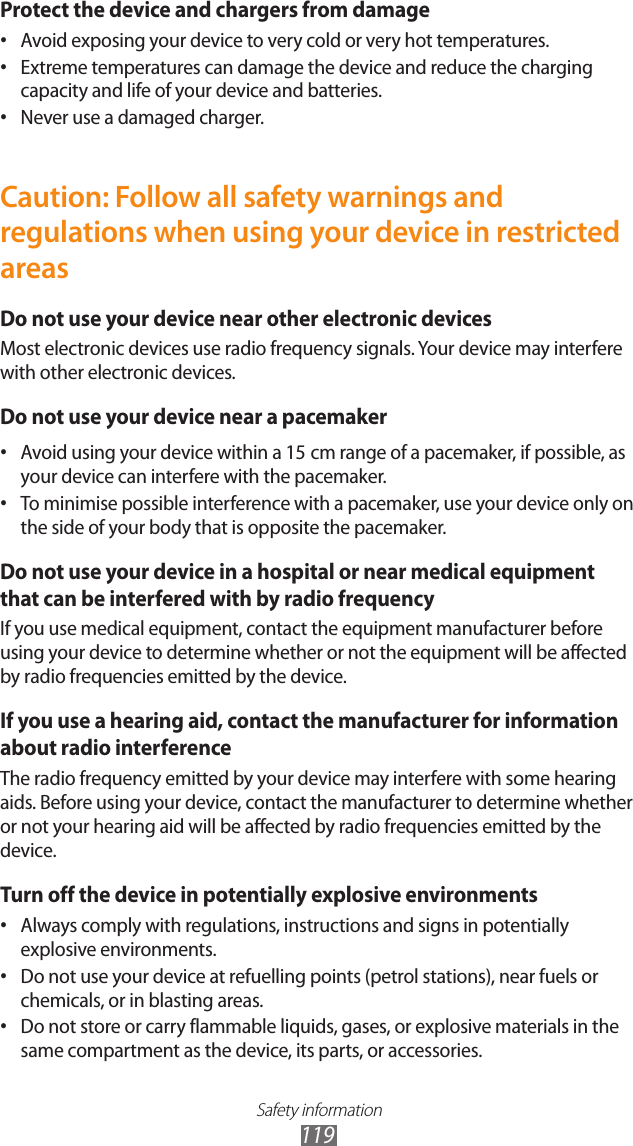 Protect the device and chargers from damage

• Avoid exposing your device to very cold or very hot temperatures.
• Extreme temperatures can damage the device and reduce the charging capacity and life of your device and batteries.
• Never use a damaged charger.

Caution: Follow all safety warnings and regulations when using your device in restricted areas

Do not use your device near other electronic devices

Most electronic devices use radio frequency signals. Your device may interfere with other electronic devices.

Do not use your device near a pacemaker

• Avoid using your device within a 15 cm range of a pacemaker, if possible, as your device can interfere with the pacemaker.
• To minimise possible interference with a pacemaker, use your device only on the side of your body that is opposite the pacemaker.

Do not use your device in a hospital or near medical equipment that can be interfered with by radio frequency

If you use medical equipment, contact the equipment manufacturer before using your device to determine whether or not the equipment will be affected by radio frequencies emitted by the device.

If you use a hearing aid, contact the manufacturer for information about radio interference

The radio frequency emitted by your device may interfere with some hearing aids. Before using your device, contact the manufacturer to determine whether or not your hearing aid will be affected by radio frequencies emitted by the device.

Turn off the device in potentially explosive environments

• Always comply with regulations, instructions and signs in potentially explosive environments.
• Do not use your device at refuelling points (petrol stations), near fuels or chemicals, or in blasting areas.
• Do not store or carry flammable liquids, gases, or explosive materials in the same compartment as the device, its parts, or accessories.

Safety information
119